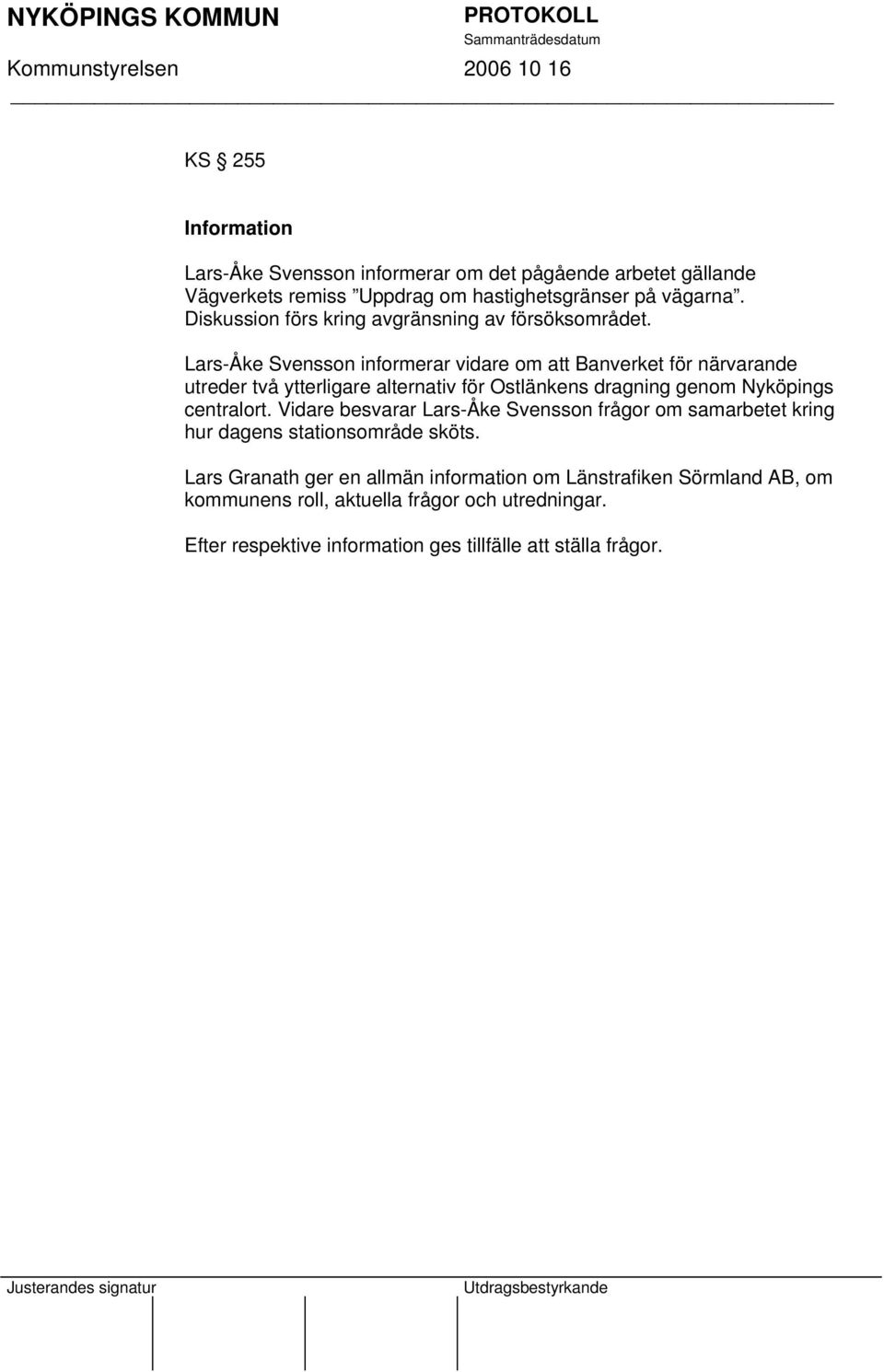 NYKÖPINGS KOMMUN

PROTOKOLL
Sammanträdesdatum

Kommunstyrelsen

2006 10 16

KS § 255

Information

Lars-Åke Svensson informerar om det pågående arbetet gällande Vägverkets remiss ”Uppdrag om hastighetsgränser på vägarna”. Diskussion förs kring avgränsning av försöksområdet.

Lars-Åke Svensson informerar vidare om att Banverket för närvarande utreder två ytterligare alternativ för Ostlänkens dragning genom Nyköpings centralort. Vidare besvarar Lars-Åke Svensson frågor om samarbetet kring hur dagens stationsområde sköts.

Lars Granath ger en allmän information om Länstrafiken Sörmland AB, om kommunens roll, aktuella frågor och utredningar.

Efter respektive information ges tillfälle att ställa frågor.

Justerandes signatur

Utdragsbestyrkande